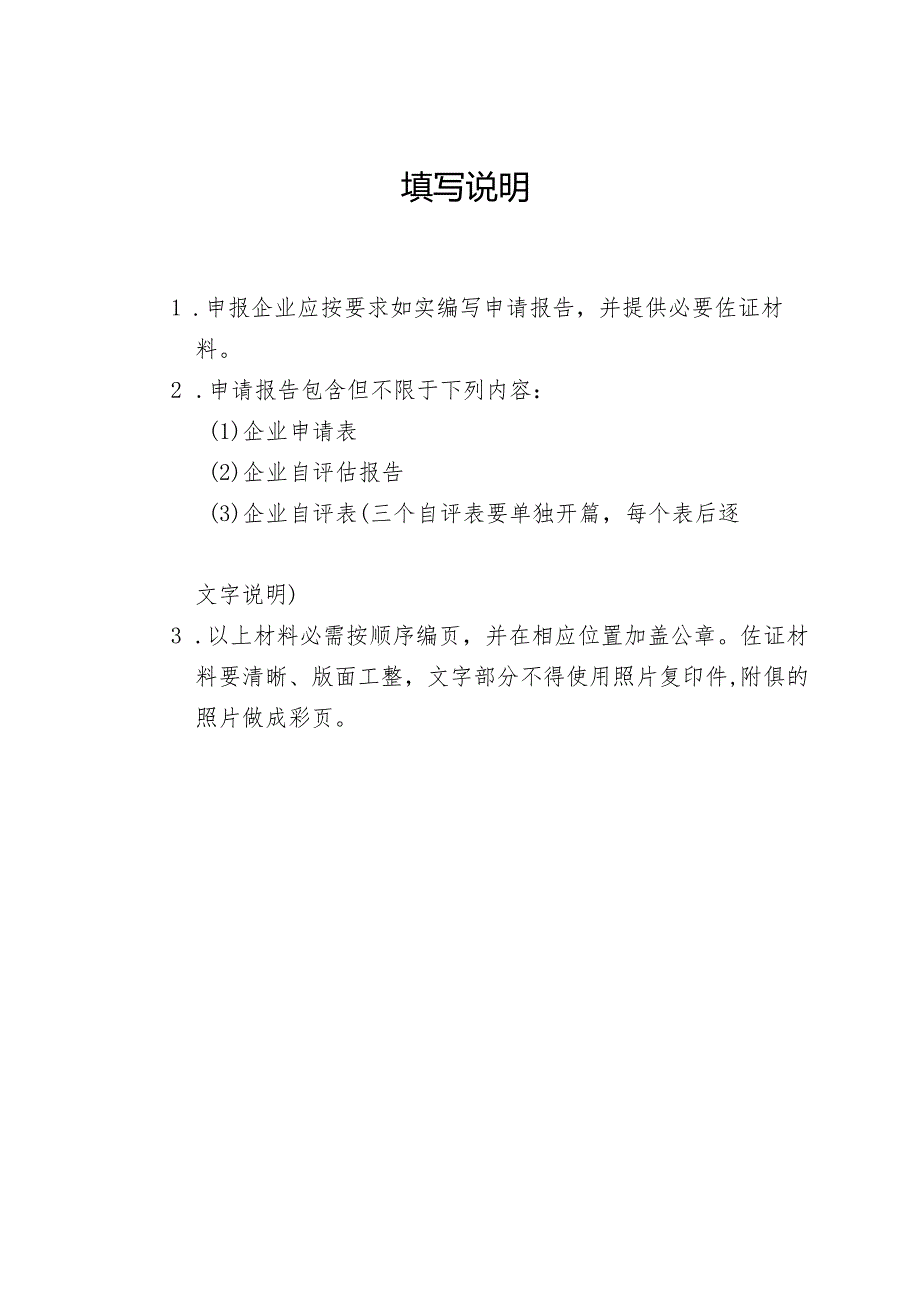 填写说明

1．申报企业应按要求如实编写申请报告，并提供必要佐证材料。

2．申请报告包含但不限于下列内容：

(1)企业申请表

(2)企业自评估报告

(3)企业自评表(三个自评表要单独开篇，每个表后逐

文字说明)

3．以上材料必需按顺序编页，并在相应位置加盖公章。佐证材料要清晰、版面工整，文字部分不得使用照片复印件,附俱的照片做成彩页。